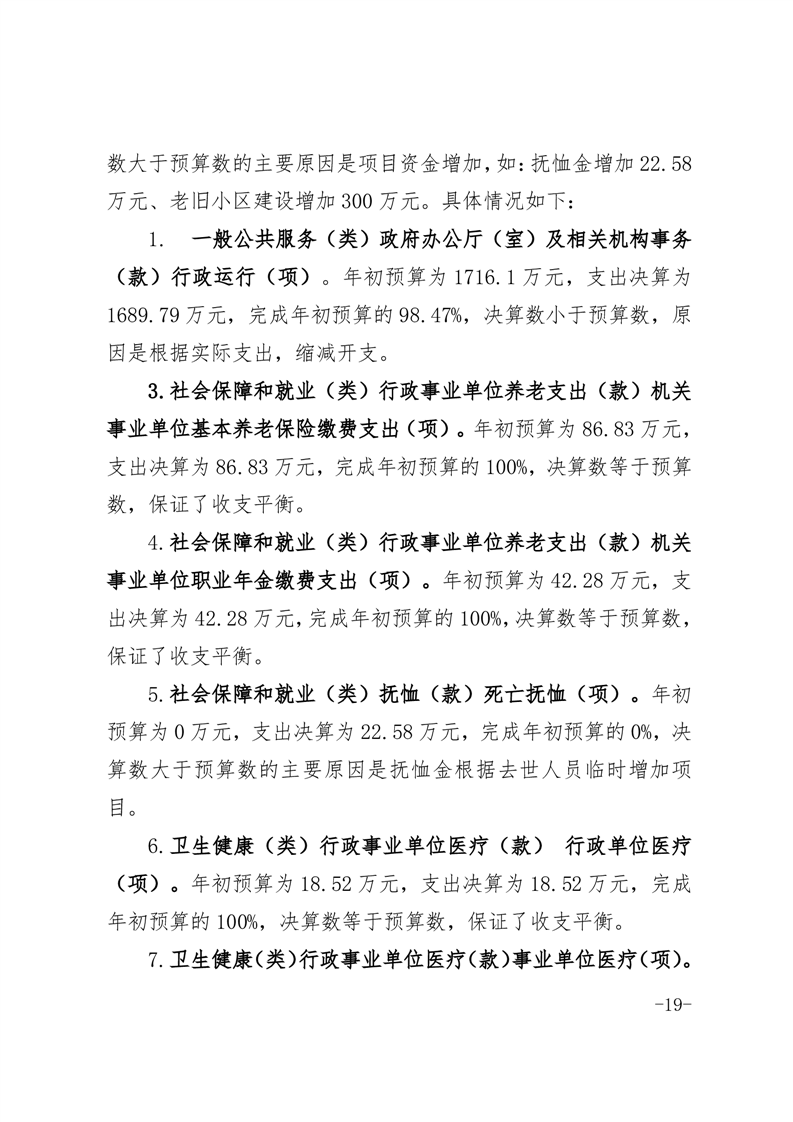 数大于预算数的主要原因是项目资金增加，如：抚恤金增加 22.58 万元、老旧小区建设增加 300 万元。具体情况如下：

1. 一般公共服务（类）政府办公厅（室）及相关机构事务（款）行政运行（项）。年初预算为 1716.1 万元，支出决算为 1689.79 万元，完成年初预算的 98.47%，决算数小于预算数，原因是根据实际支出，缩减开支。

3.社会保障和就业（类）行政事业单位养老支出（款）机关事业单位基本养老保险缴费支出（项）。年初预算为 86.83 万元，支出决算为 86.83 万元，完成年初预算的 100%，决算数等于预算数，保证了收支平衡。

4.社会保障和就业（类）行政事业单位养老支出（款）机关事业单位职业年金缴费支出（项）。年初预算为 42.28 万元，支出决算为 42.28 万元，完成年初预算的 100%，决算数等于预算数，保证了收支平衡。

5.社会保障和就业（类）抚恤（款）死亡抚恤（项）。年初预算为 0 万元，支出决算为 22.58 万元，完成年初预算的 0%，决算数大于预算数的主要原因是抚恤金根据去世人员临时增加项目。

6.卫生健康（类）行政事业单位医疗（款） 行政单位医疗（项）。年初预算为 18.52 万元，支出决算为 18.52 万元，完成年初预算的 100%，决算数等于预算数，保证了收支平衡。

7.卫生健康（类）行政事业单位医疗（款）事业单位医疗（项）。

-19-